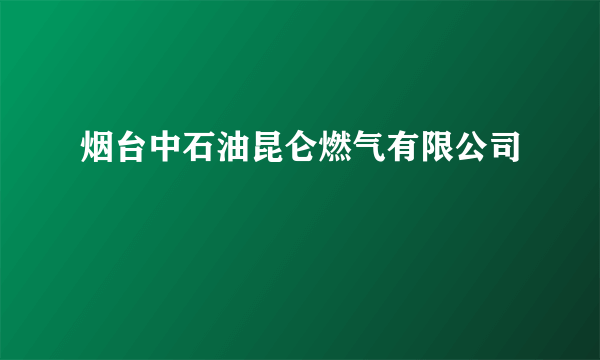 烟台中石油昆仑燃气有限公司